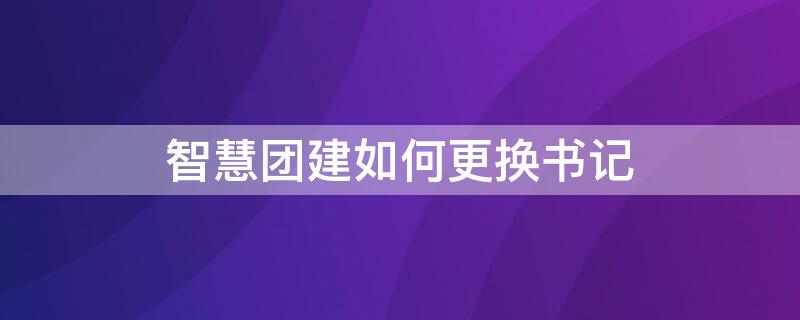 智慧团建如何更换书记